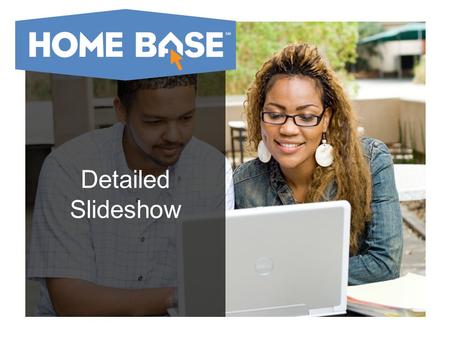 HOME BASE™

Detailed Slideshow